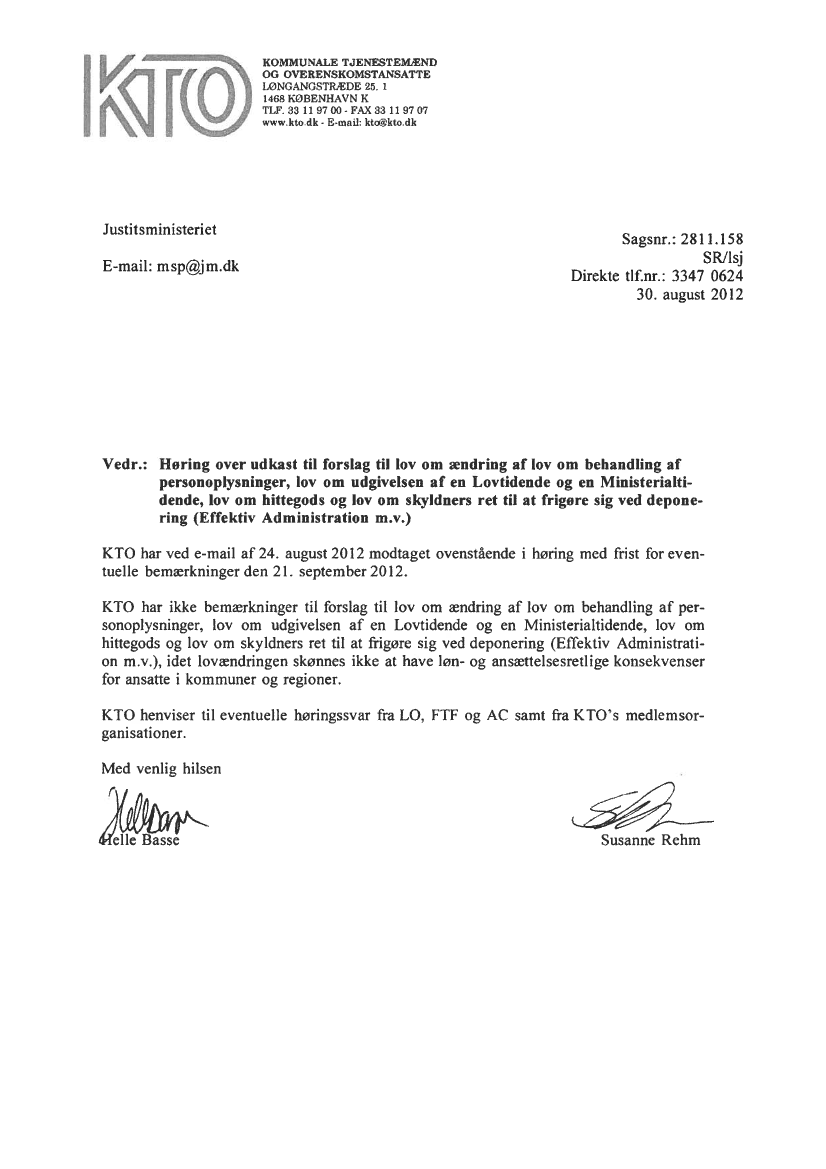 KTO

KOMMUNALE TJENESTEMÆND
OG OVERENSKOMSTANSATTE
LØNGANGSTRÆDE 25, 1
1468 KØBENHAVN K
TLF. 33 11 97 00 - FAX 33 11 97 07
www.kto.dk - E-mail: kto@kto.dk

Justitsministeriet

E-mail: msp@jm.dk

Sagsnr.: 2811.158
SR/lsj
Direkte tlf.nr.: 3347 0624
30. august 2012

Vedr.: Høring over udkast til forslag til lov om ændring af lov om behandling af personoplysninger, lov om udgivelsen af en Lovtidende og en Ministerialtidende, lov om hittegods og lov om skyldners ret til at frigøre sig ved deponering (Effektiv Administration m.v.)

KTO har ved e-mail af 24. august 2012 modtaget ovenstående i høring med frist for eventuelle bemærkninger den 21. september 2012.

KTO har ikke bemærkninger til forslag til lov om ændring af lov om behandling af personoplysninger, lov om udgivelsen af en Lovtidende og en Ministerialtidende, lov om hittegods og lov om skyldners ret til at frigøre sig ved deponering (Effektiv Administration m.v.), idet lovændringen skønnes ikke at have løn- og ansættelsesretlige konsekvenser for ansatte i kommuner og regioner.

KTO henviser til eventuelle høringssvar fra LO, FTF og AC samt fra KTO's medlemsorganisationer.

Med venlig hilsen

Helle Basse

Susanne Rehm